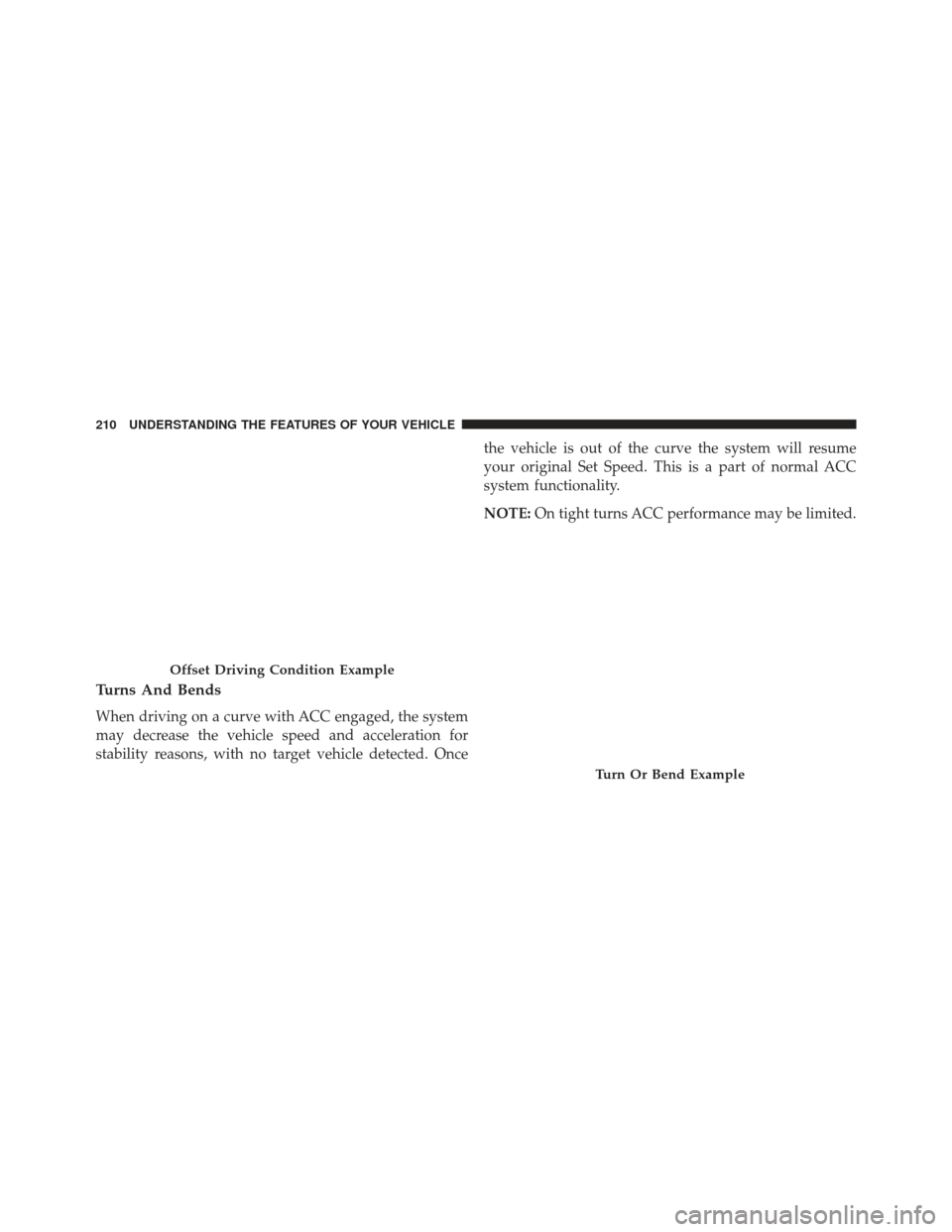 210 UNDERSTANDING THE FEATURES OF YOUR VEHICLE

Offset Driving Condition Example

Turns And Bends

When driving on a curve with ACC engaged, the system may decrease the vehicle speed and acceleration for stability reasons, with no target vehicle detected. Once the vehicle is out of the curve the system will resume your original Set Speed. This is a part of normal ACC system functionality.

NOTE: On tight turns ACC performance may be limited.

Turn Or Bend Example

carmanualsonline.info